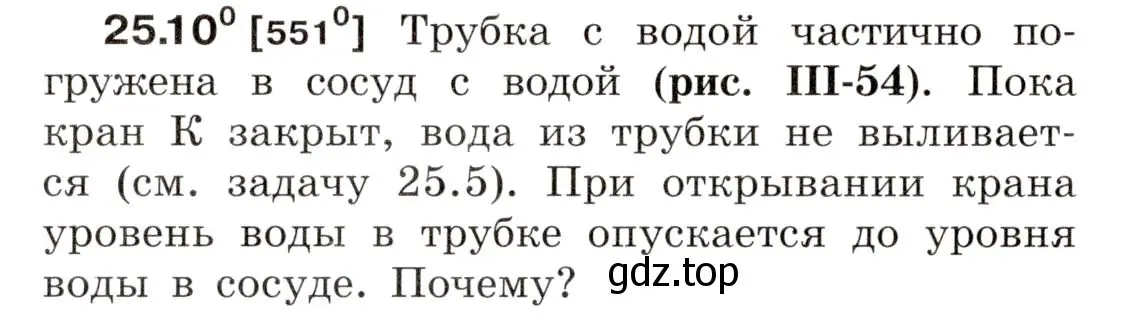 **25.10$^0$ [551$^0$]** Трубка с водой частично погружена в сосуд с водой **(рис. III-54)**. Пока кран К закрыт, вода из трубки не выливается (см. задачу 25.5). При открывании крана уровень воды в трубке опускается до уровня воды в сосуде. Почему?

gdz.top